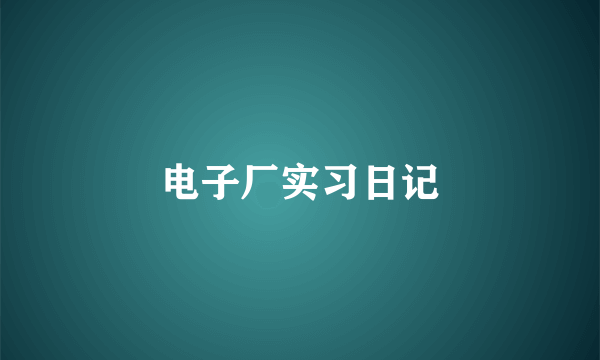 电子厂实习日记